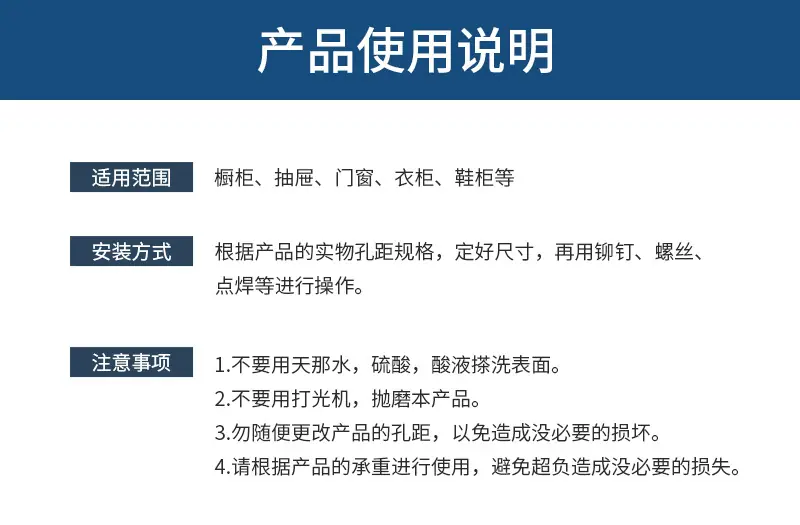 产品使用说明

适用范围 橱柜、抽屉、门窗、衣柜、鞋柜等

安装方式 根据产品的实物孔距规格，定好尺寸，再用铆钉、螺丝、点焊等进行操作。

注意事项 1.不要用天那水，硫酸，酸液搽洗表面。
2.不要用打光机，抛磨本产品。
3.勿随便更改产品的孔距，以免造成没必要的损坏。
4.请根据产品的承重进行使用，避免超负造成没必要的损失。